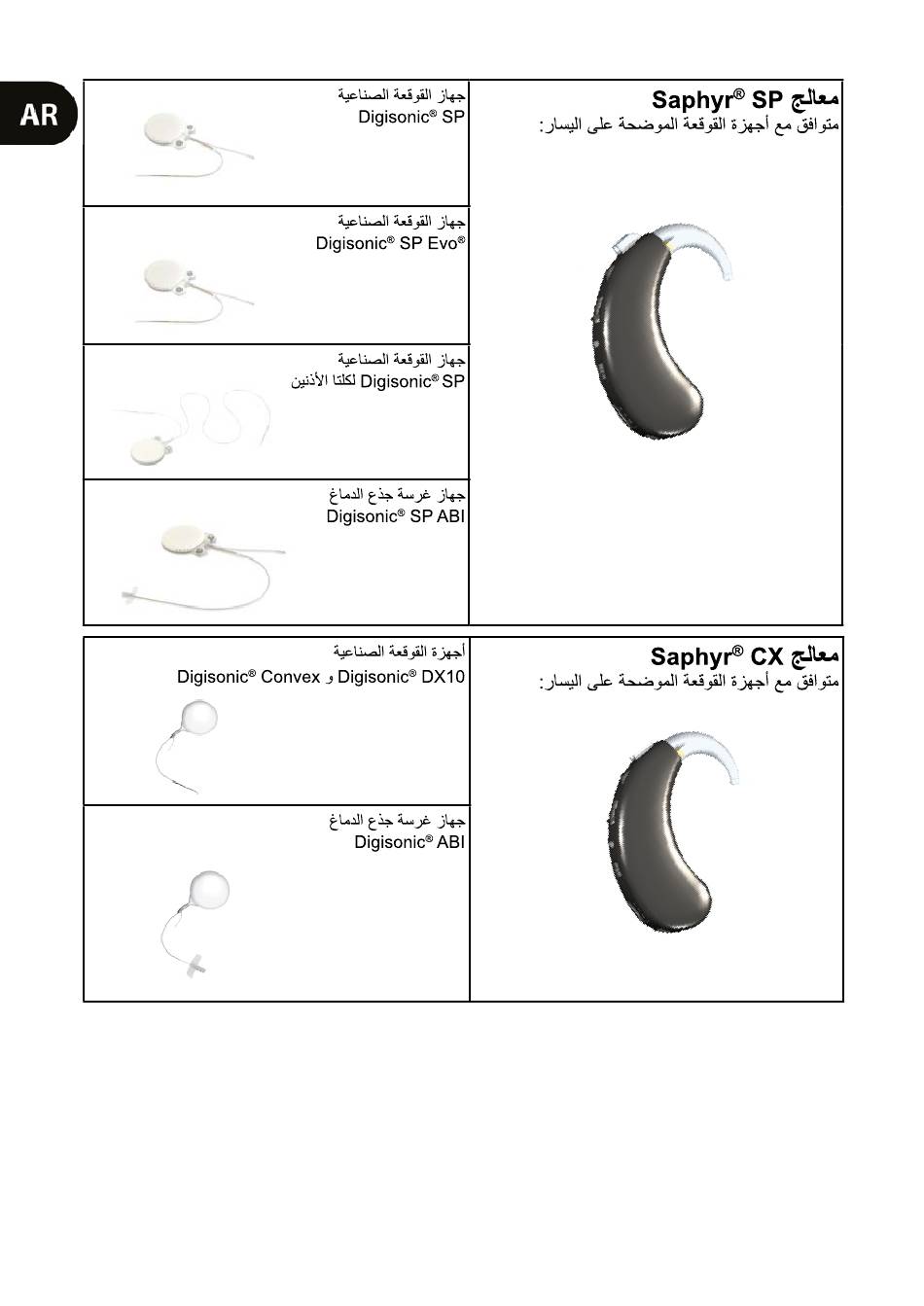 AR

معالج Saphyr® SP
متوافق مع أجهزة القوقعة الموضحة على اليسار:

جهاز القوقعة الصناعية
Digisonic® SP

جهاز القوقعة الصناعية
Digisonic® SP Evo®

جهاز القوقعة الصناعية
Digisonic® SP لكلتا الأذنين

جهاز غرسة جذع الدماغ
Digisonic® SP ABI

معالج Saphyr® CX
متوافق مع أجهزة القوقعة الموضحة على اليسار:

أجهزة القوقعة الصناعية
Digisonic® DX10 و Digisonic® Convex

جهاز غرسة جذع الدماغ
Digisonic® ABI